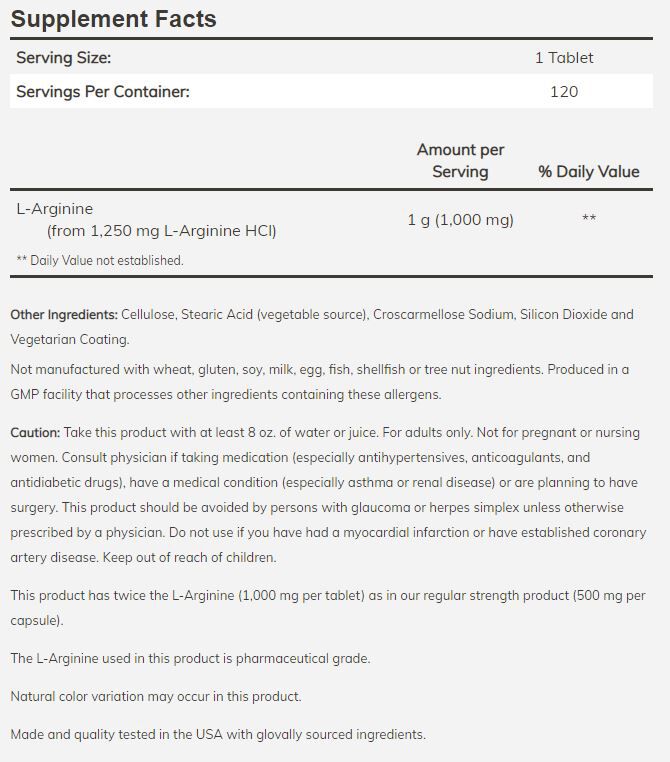 Supplement Facts

| Serving Size: | 1 Tablet |
|---|---|
| Servings Per Container: | 120 |

| | Amount per Serving | % Daily Value |
|---|---|---|
| L-Arginine (from 1,250 mg L-Arginine HCl) | 1 g (1,000 mg) | ** |

** Daily Value not established.

Other Ingredients: Cellulose, Stearic Acid (vegetable source), Croscarmellose Sodium, Silicon Dioxide and Vegetarian Coating.

Not manufactured with wheat, gluten, soy, milk, egg, fish, shellfish or tree nut ingredients. Produced in a GMP facility that processes other ingredients containing these allergens.

Caution: Take this product with at least 8 oz. of water or juice. For adults only. Not for pregnant or nursing women. Consult physician if taking medication (especially antihypertensives, anticoagulants, and antidiabetic drugs), have a medical condition (especially asthma or renal disease) or are planning to have surgery. This product should be avoided by persons with glaucoma or herpes simplex unless otherwise prescribed by a physician. Do not use if you have had a myocardial infarction or have established coronary artery disease. Keep out of reach of children.

This product has twice the L-Arginine (1,000 mg per tablet) as in our regular strength product (500 mg per capsule).

The L-Arginine used in this product is pharmaceutical grade.

Natural color variation may occur in this product.

Made and quality tested in the USA with glovally sourced ingredients.